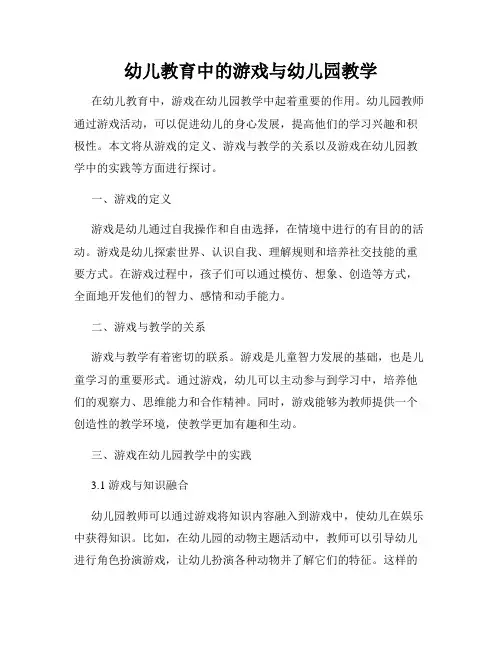 幼儿教育中的游戏与幼儿园教学

在幼儿教育中，游戏在幼儿园教学中起着重要的作用。幼儿园教师通过游戏活动，可以促进幼儿的身心发展，提高他们的学习兴趣和积极性。本文将从游戏的定义、游戏与教学的关系以及游戏在幼儿园教学中的实践等方面进行探讨。

一、游戏的定义

游戏是幼儿通过自我操作和自由选择，在情境中进行的有目的的活动。游戏是幼儿探索世界、认识自我、理解规则和培养社交技能的重要方式。在游戏过程中，孩子们可以通过模仿、想象、创造等方式，全面地开发他们的智力、感情和动手能力。

二、游戏与教学的关系

游戏与教学有着密切的联系。游戏是儿童智力发展的基础，也是儿童学习的重要形式。通过游戏，幼儿可以主动参与到学习中，培养他们的观察力、思维能力和合作精神。同时，游戏能够为教师提供一个创造性的教学环境，使教学更加有趣和生动。

三、游戏在幼儿园教学中的实践

3.1 游戏与知识融合

幼儿园教师可以通过游戏将知识内容融入到游戏中，使幼儿在娱乐中获得知识。比如，在幼儿园的动物主题活动中，教师可以引导幼儿进行角色扮演游戏，让幼儿扮演各种动物并了解它们的特征。这样的